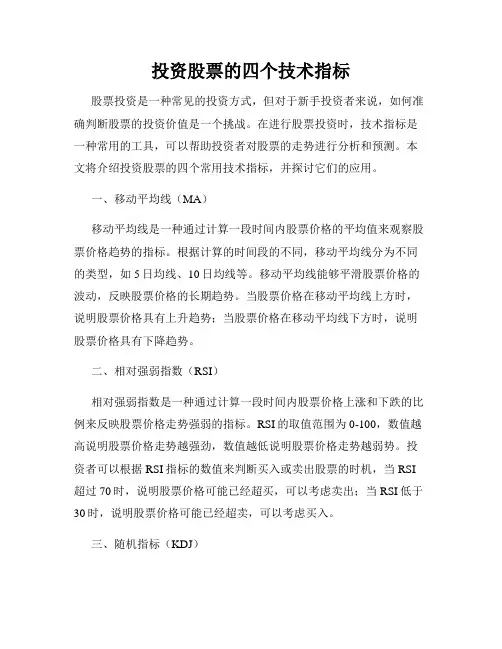 投资股票的四个技术指标

股票投资是一种常见的投资方式，但对于新手投资者来说，如何准确判断股票的投资价值是一个挑战。在进行股票投资时，技术指标是一种常用的工具，可以帮助投资者对股票的走势进行分析和预测。本文将介绍投资股票的四个常用技术指标，并探讨它们的应用。

一、移动平均线（MA）

移动平均线是一种通过计算一段时间内股票价格的平均值来观察股票价格趋势的指标。根据计算的时间段的不同，移动平均线分为不同的类型，如5日均线、10日均线等。移动平均线能够平滑股票价格的波动，反映股票价格的长期趋势。当股票价格在移动平均线上方时，说明股票价格具有上升趋势；当股票价格在移动平均线下方时，说明股票价格具有下降趋势。

二、相对强弱指数（RSI）

相对强弱指数是一种通过计算一段时间内股票价格上涨和下跌的比例来反映股票价格走势强弱的指标。RSI的取值范围为0-100，数值越高说明股票价格走势越强劲，数值越低说明股票价格走势越弱势。投资者可以根据RSI指标的数值来判断买入或卖出股票的时机，当RSI超过70时，说明股票价格可能已经超买，可以考虑卖出；当RSI低于30时，说明股票价格可能已经超卖，可以考虑买入。

三、随机指标（KDJ）